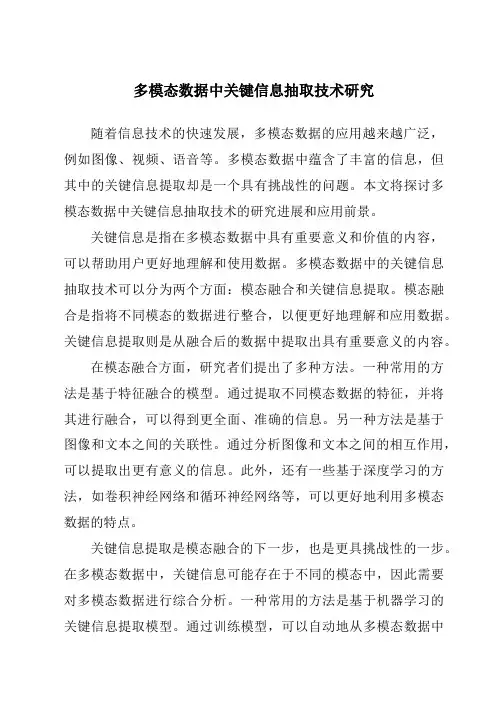 多模态数据中关键信息抽取技术研究

随着信息技术的快速发展，多模态数据的应用越来越广泛，例如图像、视频、语音等。多模态数据中蕴含了丰富的信息，但其中的关键信息提取却是一个具有挑战性的问题。本文将探讨多模态数据中关键信息抽取技术的研究进展和应用前景。

关键信息是指在多模态数据中具有重要意义和价值的内容，可以帮助用户更好地理解和使用数据。多模态数据中的关键信息抽取技术可以分为两个方面：模态融合和关键信息提取。模态融合是指将不同模态的数据进行整合，以便更好地理解和应用数据。关键信息提取则是从融合后的数据中提取出具有重要意义的内容。

在模态融合方面，研究者们提出了多种方法。一种常用的方法是基于特征融合的模型。通过提取不同模态数据的特征，并将其进行融合，可以得到更全面、准确的信息。另一种方法是基于图像和文本之间的关联性。通过分析图像和文本之间的相互作用，可以提取出更有意义的信息。此外，还有一些基于深度学习的方法，如卷积神经网络和循环神经网络等，可以更好地利用多模态数据的特点。

关键信息提取是模态融合的下一步，也是更具挑战性的一步。在多模态数据中，关键信息可能存在于不同的模态中，因此需要对多模态数据进行综合分析。一种常用的方法是基于机器学习的关键信息提取模型。通过训练模型，可以自动地从多模态数据中